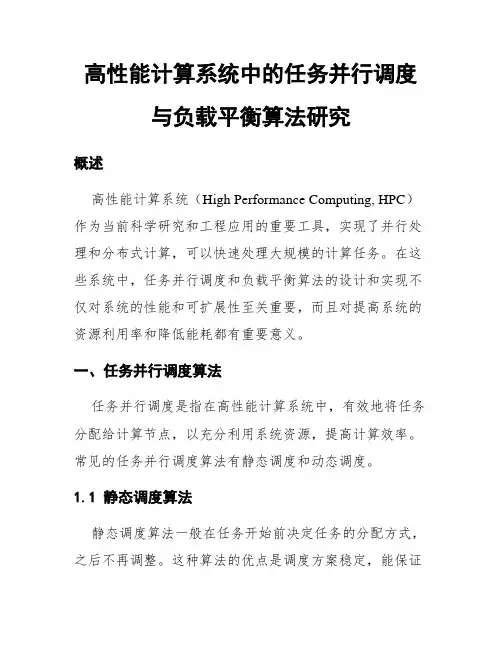 高性能计算系统中的任务并行调度与负载平衡算法研究

概述

高性能计算系统（High Performance Computing, HPC）作为当前科学研究和工程应用的重要工具，实现了并行处理和分布式计算，可以快速处理大规模的计算任务。在这些系统中，任务并行调度和负载平衡算法的设计和实现不仅对系统的性能和可扩展性至关重要，而且对提高系统的资源利用率和降低能耗都有重要意义。

一、任务并行调度算法

任务并行调度是指在高性能计算系统中，有效地将任务分配给计算节点，以充分利用系统资源，提高计算效率。常见的任务并行调度算法有静态调度和动态调度。

1.1 静态调度算法

静态调度算法一般在任务开始前决定任务的分配方式，之后不再调整。这种算法的优点是调度方案稳定，能保证